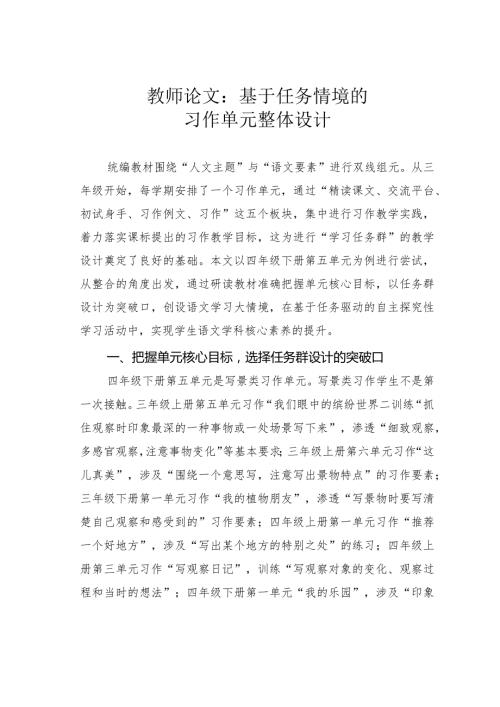 教师论文：基于任务情境的
习作单元整体设计

统编教材围绕“人文主题”与“语文要素”进行双线组元。从三年级开始，每学期安排了一个习作单元，通过“精读课文、交流平台、初试身手、习作例文、习作”这五个板块，集中进行习作教学实践，着力落实课标提出的习作教学目标，这为进行“学习任务群”的教学设计奠定了良好的基础。本文以四年级下册第五单元为例进行尝试，从整合的角度出发，通过研读教材准确把握单元核心目标，以任务群设计为突破口，创设语文学习大情境，在基于任务驱动的自主探究性学习活动中，实现学生语文学科核心素养的提升。

一、把握单元核心目标，选择任务群设计的突破口

四年级下册第五单元是写景类习作单元。写景类习作学生不是第一次接触。三年级上册第五单元习作“我们眼中的缤纷世界二训练“抓住观察时印象最深的一种事物或一处场景写下来”，渗透“细致观察，多感官观察，注意事物变化”等基本要求；三年级上册第六单元习作“这儿真美”，涉及“围绕一个意思写，注意写出景物特点”的习作要素；三年级下册第一单元习作“我的植物朋友”，渗透“写景物时要写清楚自己观察和感受到的”习作要素；四年级上册第一单元习作“推荐一个好地方”，涉及“写出某个地方的特别之处”的练习；四年级上册第三单元习作“写观察日记”，训练“写观察对象的变化、观察过程和当时的想法”；四年级下册第一单元“我的乐园”，涉及“印象